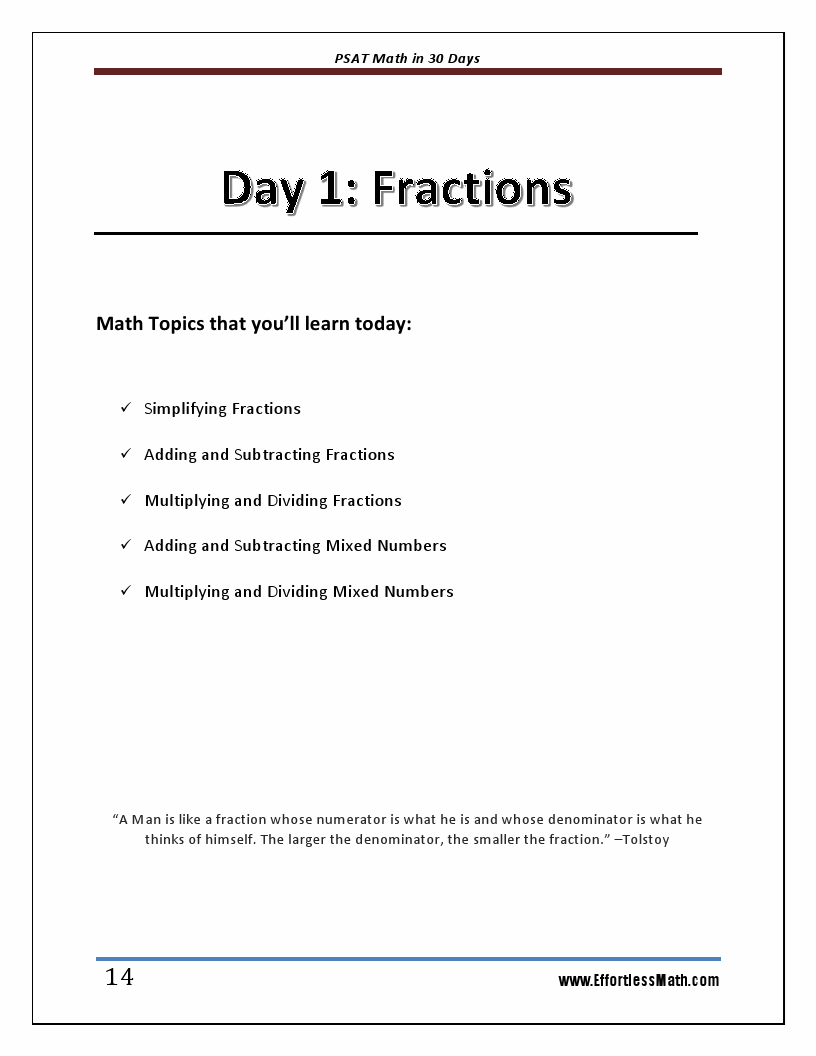 PSAT Math in 30 Days

Day 1: Fractions

Math Topics that you'll learn today:

✓ Simplifying Fractions

✓ Adding and Subtracting Fractions

✓ Multiplying and Dividing Fractions

✓ Adding and Subtracting Mixed Numbers

✓ Multiplying and Dividing Mixed Numbers

"A Man is like a fraction whose numerator is what he is and whose denominator is what he thinks of himself. The larger the denominator, the smaller the fraction." –Tolstoy

14

www.EffortlessMath.com